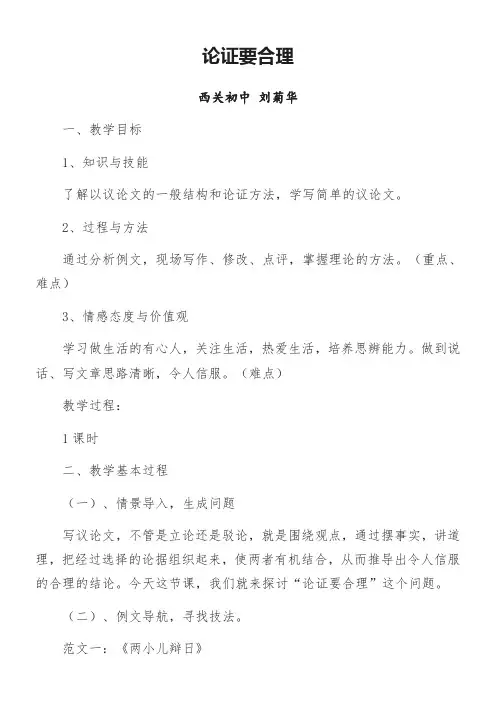 论证要合理

西关初中 刘菊华

一、教学目标

1、知识与技能

了解以议论文的一般结构和论证方法，学写简单的议论文。

2、过程与方法

通过分析例文，现场写作、修改、点评，掌握理论的方法。（重点、难点）

3、情感态度与价值观

学习做生活的有心人，关注生活，热爱生活，培养思辨能力。做到说话、写文章思路清晰，令人信服。（难点）

教学过程：

1课时

二、教学基本过程

（一）、情景导入，生成问题

写议论文，不管是立论还是驳论，就是围绕观点，通过摆事实，讲道理，把经过选择的论据组织起来，使两者有机结合，从而推导出令人信服的合理的结论。今天这节课，我们就来探讨“论证要合理”这个问题。

（二）、例文导航，寻找技法。

范文一：《两小儿辩日》